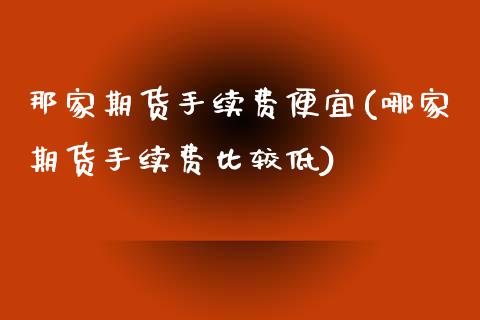 那家期货手续费便宜(哪家期货手续费比较低)